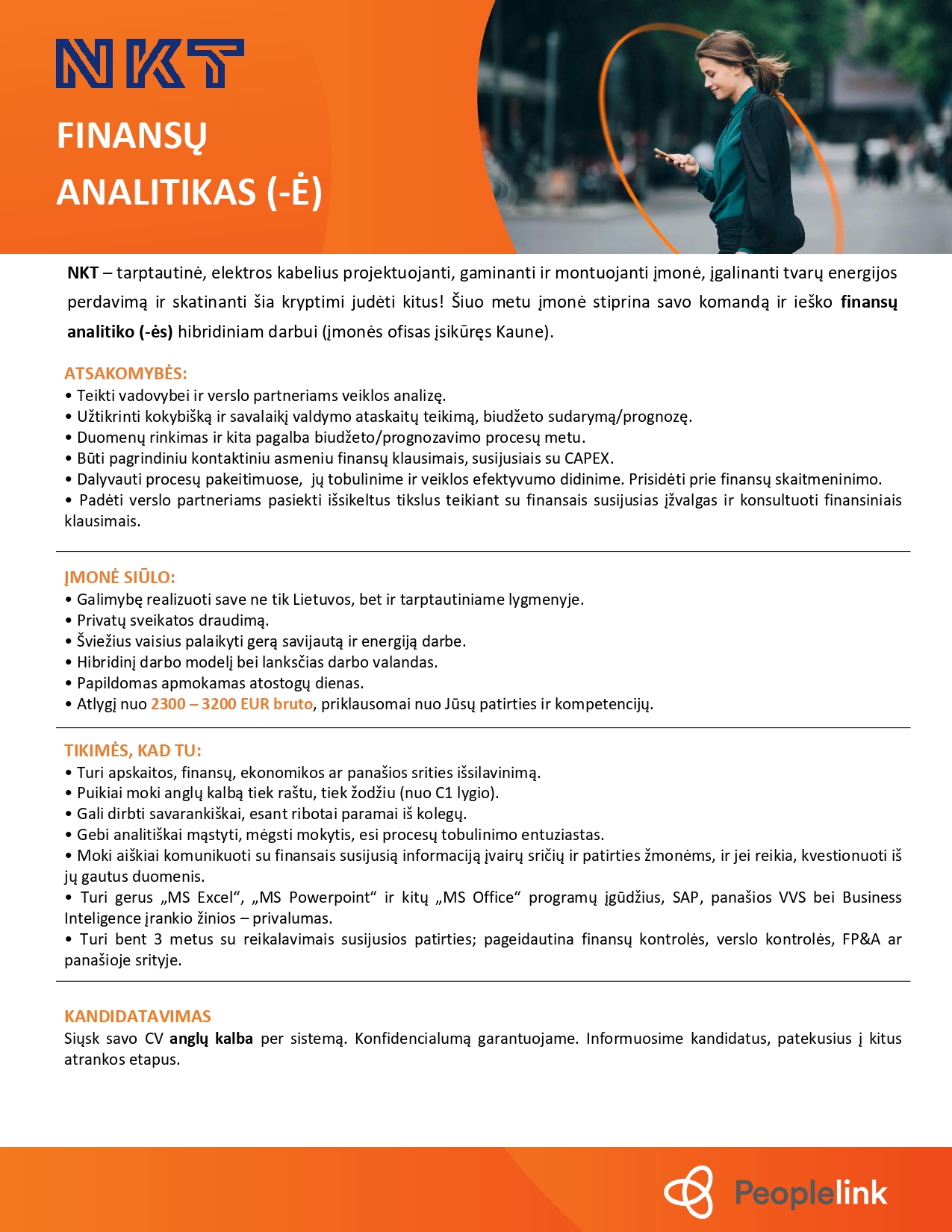 NKT

FINANSŲ ANALITIKAS (-Ė)

NKT – tarptautinė, elektros kabelius projektuojanti, gaminanti ir montuojanti įmonė, įgalinanti tvarų energijos perdavimą ir skatinanti šia kryptimi judėti kitus! Šiuo metu įmonė stiprina savo komandą ir ieško finansų analitiko (-ės) hibridiniam darbui (įmonės ofisas įsikūręs Kaune).

ATSAKOMYBĖS:
• Teikti vadovybei ir verslo partneriams veiklos analizę.
• Užtikrinti kokybišką ir savalaikį valdymo ataskaitų teikimą, biudžeto sudarymą/prognozę.
• Duomenų rinkimas ir kita pagalba biudžeto/prognozavimo procesų metu.
• Būti pagrindiniu kontaktiniu asmeniu finansų klausimais, susijusiais su CAPEX.
• Dalyvauti procesų pakeitimuose, jų tobulinime ir veiklos efektyvumo didinime. Prisidėti prie finansų skaitmeninimo.
• Padėti verslo partneriams pasiekti išsikeltus tikslus teikiant su finansais susijusias įžvalgas ir konsultuoti finansiniais klausimais.

ĮMONĖ SIŪLO:
• Galimybę realizuoti save ne tik Lietuvos, bet ir tarptautiniame lygmenyje.
• Privatų sveikatos draudimą.
• Šviežius vaisius palaikyti gerą savijautą ir energiją darbe.
• Hibridinį darbo modelį bei lanksčias darbo valandas.
• Papildomas apmokamas atostogų dienas.
• Atlygį nuo 2300 – 3200 EUR bruto, priklausomai nuo Jūsų patirties ir kompetencijų.

TIKIMĖS, KAD TU:
• Turi apskaitos, finansų, ekonomikos ar panašios srities išsilavinimą.
• Puikiai moki anglų kalbą tiek raštu, tiek žodžiu (nuo C1 lygio).
• Gali dirbti savarankiškai, esant ribotai paramai iš kolegų.
• Gebi analitiškai mąstyti, mėgsti mokytis, esi procesų tobulinimo entuziastas.
• Moki aiškiai komunikuoti su finansais susijusią informaciją įvairų sričių ir patirties žmonėms, ir jei reikia, kvestionuoti iš jų gautus duomenis.
• Turi gerus „MS Excel“, „MS Powerpoint“ ir kitų „MS Office“ programų įgūdžius, SAP, panašios VVS bei Business Inteligence įrankio žinios – privalumas.
• Turi bent 3 metus su reikalavimais susijusios patirties; pageidautina finansų kontrolės, verslo kontrolės, FP&A ar panašioje srityje.

KANDIDATAVIMAS
Siųsk savo CV anglų kalba per sistemą. Konfidencialumą garantuojame. Informuosime kandidatus, patekusius į kitus atrankos etapus.

Peoplelink